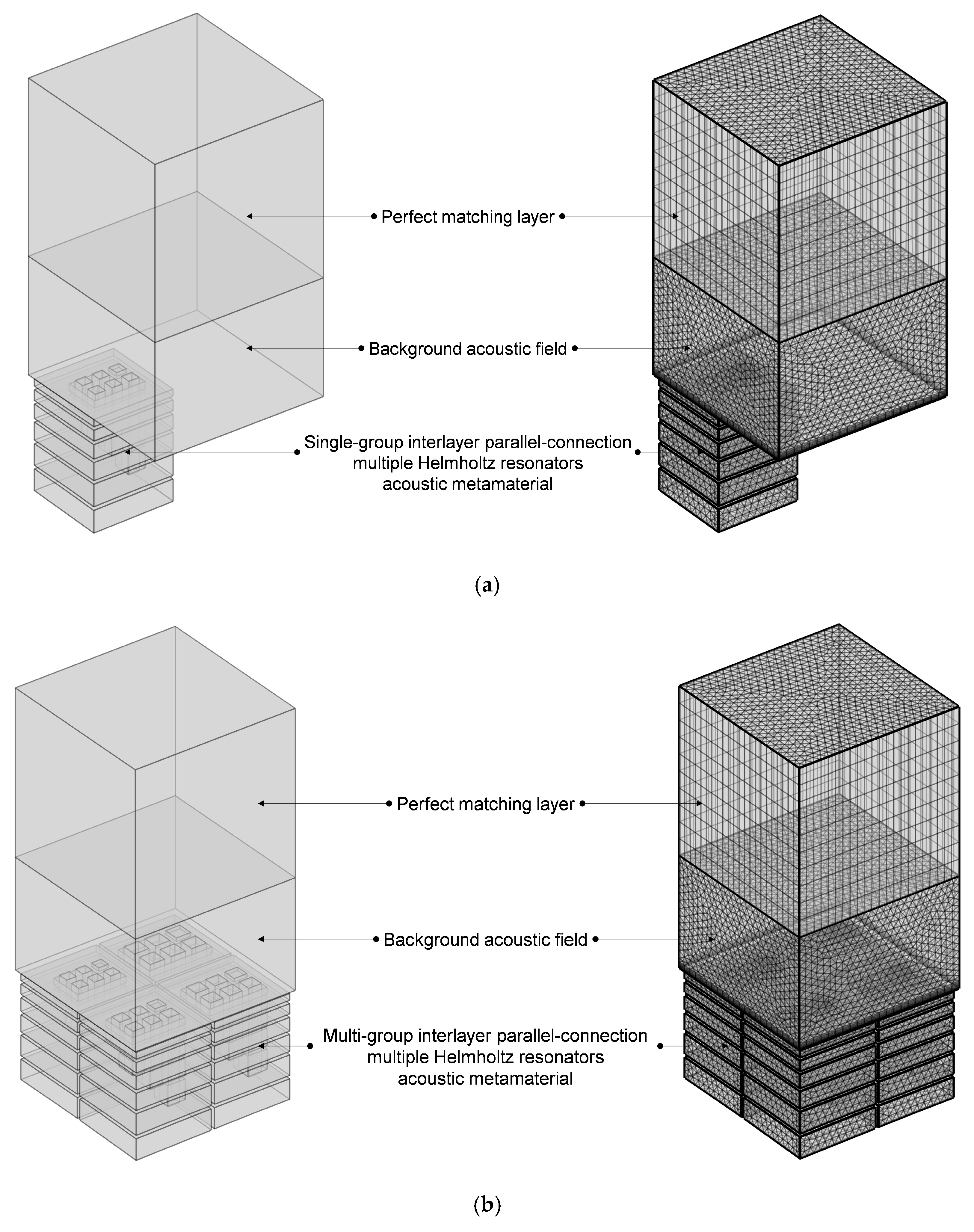 Perfect matching layer

Background acoustic field

Single-group interlayer parallel-connection multiple Helmholtz resonators acoustic metamaterial

(a)

Perfect matching layer

Background acoustic field

Multi-group interlayer parallel-connection multiple Helmholtz resonators acoustic metamaterial

(b)